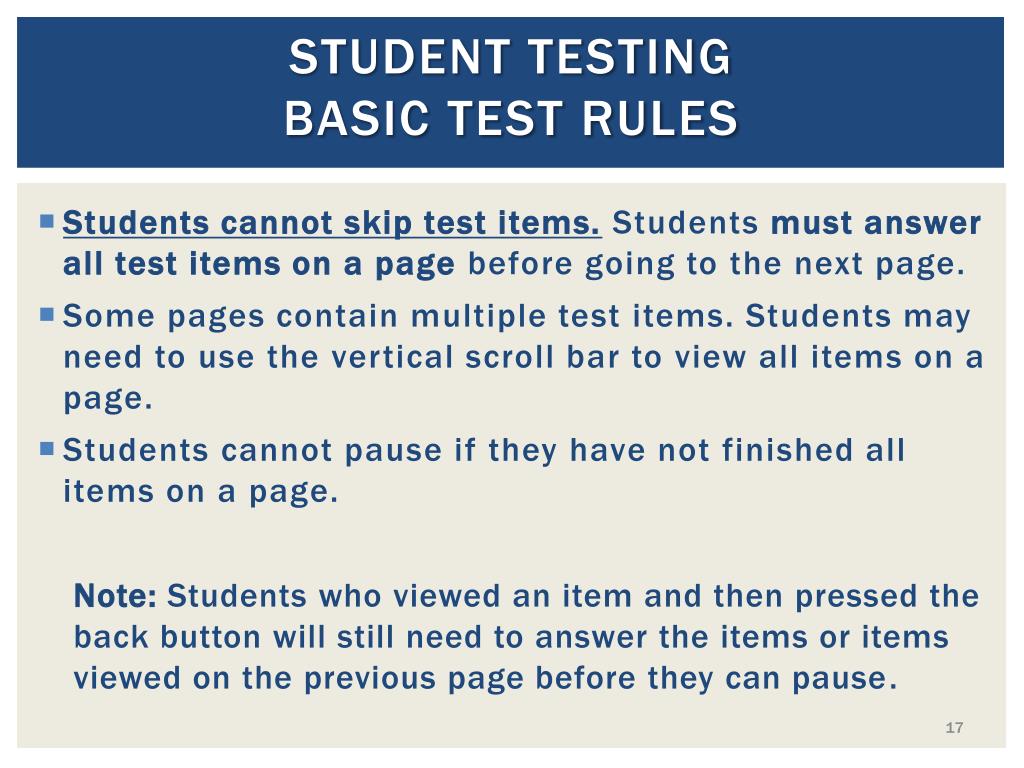 STUDENT TESTING
BASIC TEST RULES

Students cannot skip test items. Students must answer all test items on a page before going to the next page.

Some pages contain multiple test items. Students may need to use the vertical scroll bar to view all items on a page.

Students cannot pause if they have not finished all items on a page.

Note: Students who viewed an item and then pressed the back button will still need to answer the items or items viewed on the previous page before they can pause.

17